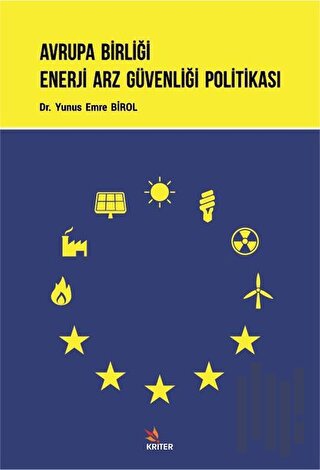 AVRUPA BİRLİĞİ
ENERJİ ARZ GÜVENLİĞİ POLİTİKASI

Dr. Yunus Emre BİROL

KRITER